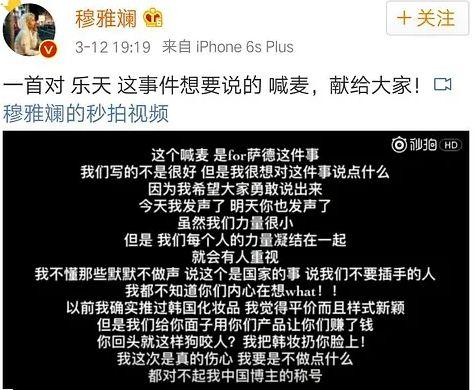 穆雅斓

+关注

3-12 19:19 来自 iPhone 6s Plus

一首对 乐天 这事件想要说的 喊麦，献给大家！ 穆雅斓的秒拍视频

秒拍 HD

这个喊麦 是for萨德这件事
我们写的不是很好 但是我很想对这件事说点什么
因为我希望大家勇敢说出来
今天我发声了 明天你也发声了
虽然我们力量很小
但是 我们每个人的力量凝结在一起
就会有人重视
我不懂那些默默不做声 说这个是国家的事 说我们不要插手的人
我都不知道你们内心在想what！！
以前我确实推过韩国化妆品 我觉得平价而且样式新颖
但是我们给你面子用你们产品让你们赚了钱
你回头就这样狗咬人？我把韩妆扔你脸上！
我这次是真的伤心 我要是不做点什么
都对不起我中国博主的称号